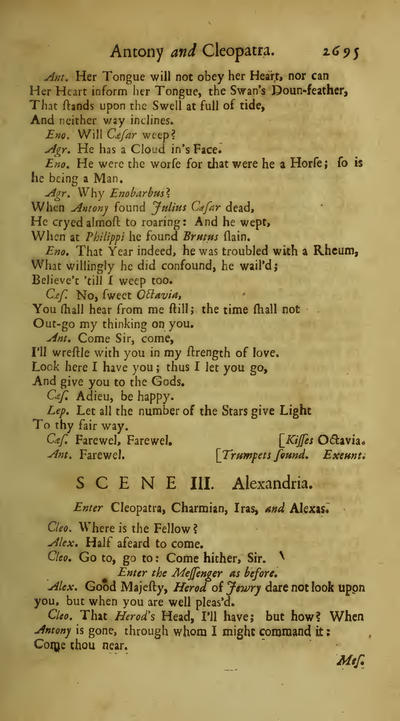 Antony and Cleopatra. 2695

Ant. Her Tongue will not obey her Heart, nor can Her Heart inform her Tongue, the Swan's Doun-feather, That ſtands upon the Swell at full of tide, And neither way inclines.

Eno. Will Cæſar weep?

Agr. He has a Cloud in's Face.

Eno. He were the worſe for that were he a Horſe; ſo is he being a Man.

Agr. Why Enobarbus?
When Antony found Julius Cæſar dead,
He cryed almoſt to roaring: And he wept,
When at Philippi he found Brutus ſlain.

Eno. That Year indeed, he was troubled with a Rheum,
What willingly he did confound, he wail'd;
Believe't 'till I weep too.

Cæſ. No, ſweet Octavia,
You ſhall hear from me ſtill; the time ſhall not
Out-go my thinking on you.

Ant. Come Sir, come,
I'll wreſtle with you in my ſtrength of love.
Look here I have you; thus I let you go,
And give you to the Gods.

Cæſ. Adieu, be happy.

Lep. Let all the number of the Stars give Light
To thy fair way.

Cæſ. Farewel, Farewel. [Kiſſes Octavia.

Ant. Farewel. [Trumpets ſound. Exeunt.

SCENE III. Alexandria.

Enter Cleopatra, Charmian, Iras, and Alexas.

Cleo. Where is the Fellow?

Alex. Half afeard to come.

Cleo. Go to, go to: Come hither, Sir.

Enter the Meſſenger as before.

Alex. Good Majeſty, Herod of Jewry dare not look upon you, but when you are well pleas'd.

Cleo. That Herod's Head, I'll have; but how? When Antony is gone, through whom I might command it: Come thou near.

Meſ.